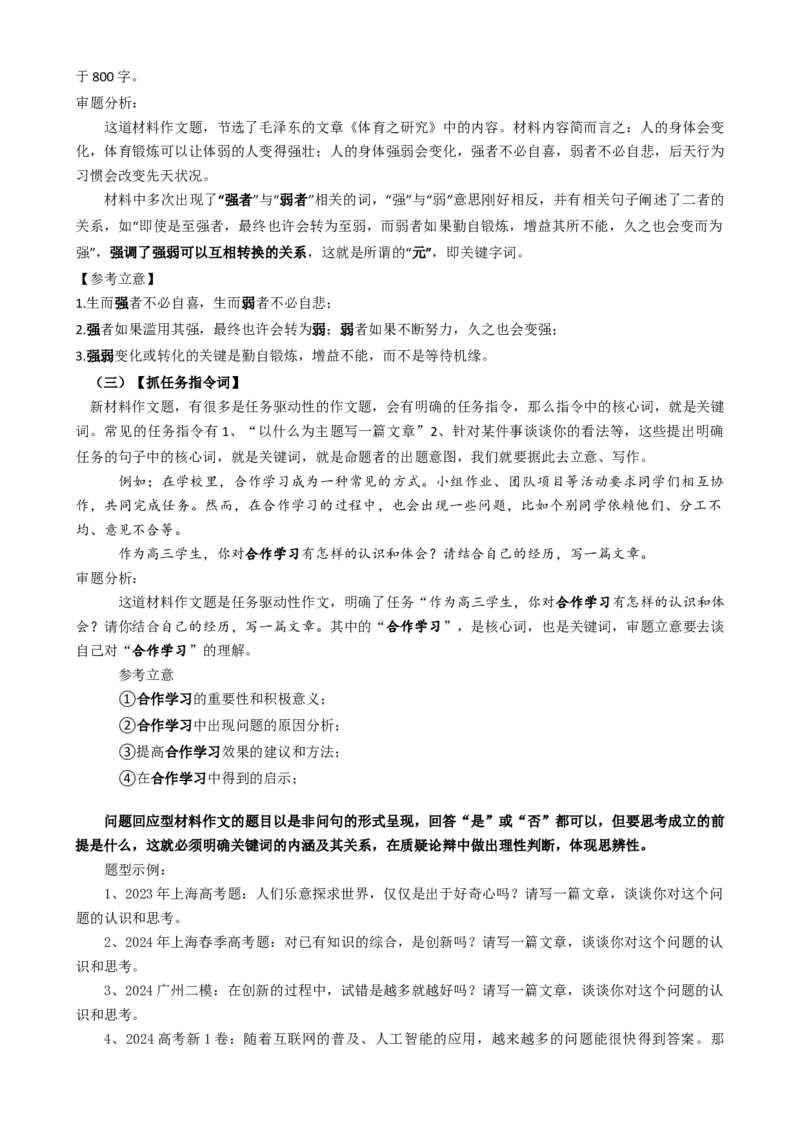 于800字。

审题分析：

这道材料作文题，节选了毛泽东的文章《体育之研究》中的内容。材料内容简而言之：人的身体会变化，体育锻炼可以让体弱的人变得强壮；人的身体强弱会变化，强者不必自喜，弱者不必自悲，后天行为习惯会改变先天状况。

材料中多次出现了“强者”与“弱者”相关的词，“强”与“弱”意思刚好相反，并有相关句子阐述了二者的关系，如“即使是至强者，最终也许会转为至弱，而弱者如果勤自锻炼，增益其所不能，久之也会变而为强”，强调了强弱可以互相转换的关系，这就是所谓的“元”，即关键字词。

【参考立意】

1.生而强者不必自喜，生而弱者不必自悲；

2.强者如果滥用其强，最终也许会转为弱；弱者如果不断努力，久之也会变强；

3.强弱变化或转化的关键是勤自锻炼，增益不能，而不是等待机缘。

（三）【抓任务指令词】

新材料作文题，有很多是任务驱动性的作文题，会有明确的任务指令，那么指令中的核心词，就是关键词。常见的任务指令有1、“以什么为主题写一篇文章”2、针对某件事谈谈你的看法等，这些提出明确任务的句子中的核心词，就是关键词，就是命题者的出题意图，我们就要据此去立意、写作。

例如：在学校里，合作学习成为一种常见的方式。小组作业、团队项目等活动要求同学们相互协作，共同完成任务。然而，在合作学习的过程中，也会出现一些问题，比如个别同学依赖他们、分工不均、意见不合等。

作为高三学生，你对合作学习有怎样的认识和体会？请结合自己的经历，写一篇文章。

审题分析：

这道材料作文题是任务驱动性作文，明确了任务“作为高三学生，你对合作学习有怎样的认识和体会？请你结合自己的经历，写一篇文章。其中的“合作学习”，是核心词，也是关键词，审题立意要去谈自己对“合作学习”的理解。

参考立意

①合作学习的重要性和积极意义；

②合作学习中出现问题的原因分析；

③提高合作学习效果的建议和方法；

④在合作学习中得到的启示；

问题回应型材料作文的题目以是非问句的形式呈现，回答“是”或“否”都可以，但要思考成立的前提是什么，这就必须明确关键词的内涵及其关系，在质疑论辩中做出理性判断，体现思辨性。

题型示例：

1、2023年上海高考题：人们乐意探求世界，仅仅是出于好奇心吗？请写一篇文章，谈谈你对这个问题的认识和思考。

2、2024年上海春季高考题：对已有知识的综合，是创新吗？请写一篇文章，谈谈你对这个问题的认识和思考。

3、2024广州二模：在创新的过程中，试错是越多就越好吗？请写一篇文章，谈谈你对这个问题的认识和思考。

4、2024高考新1卷：随着互联网的普及、人工智能的应用，越来越多的问题能很快得到答案。那